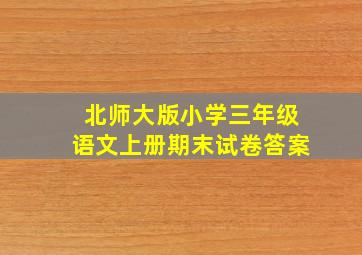 北师大版小学三年级
语文上册期末试卷答案